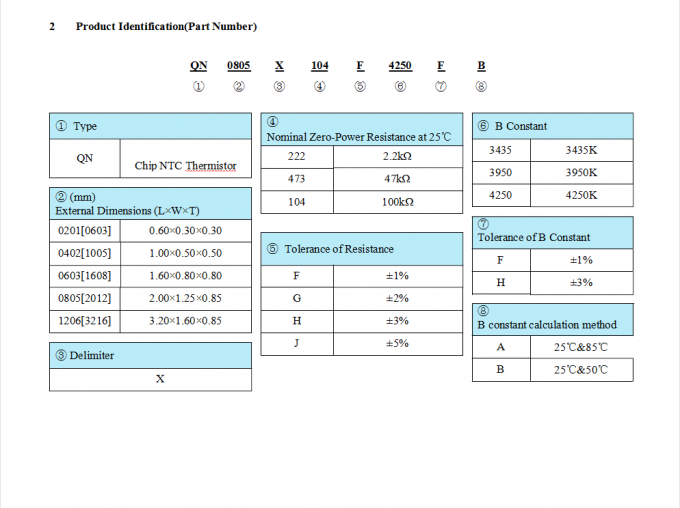 2 Product Identification(Part Number)

QN 0805 X 104 F 4250 F B
① ② ③ ④ ⑤ ⑥ ⑦ ⑧

| ① Type | |
|---|---|
| QN | Chip NTC Thermistor |

| ② (mm) External Dimensions (L×W×T) | |
|---|---|
| 0201[0603] | 0.60×0.30×0.30 |
| 0402[1005] | 1.00×0.50×0.50 |
| 0603[1608] | 1.60×0.80×0.80 |
| 0805[2012] | 2.00×1.25×0.85 |
| 1206[3216] | 3.20×1.60×0.85 |

| ③ Delimiter |
|---|
| X |

| ④ Nominal Zero-Power Resistance at 25℃ | |
|---|---|
| 222 | 2.2kΩ |
| 473 | 47kΩ |
| 104 | 100kΩ |

| ⑤ Tolerance of Resistance | |
|---|---|
| F | ±1% |
| G | ±2% |
| H | ±3% |
| J | ±5% |

| ⑥ B Constant | |
|---|---|
| 3435 | 3435K |
| 3950 | 3950K |
| 4250 | 4250K |

| ⑦ Tolerance of B Constant | |
|---|---|
| F | ±1% |
| H | ±3% |

| ⑧ B constant calculation method | |
|---|---|
| A | 25℃&85℃ |
| B | 25℃&50℃ |